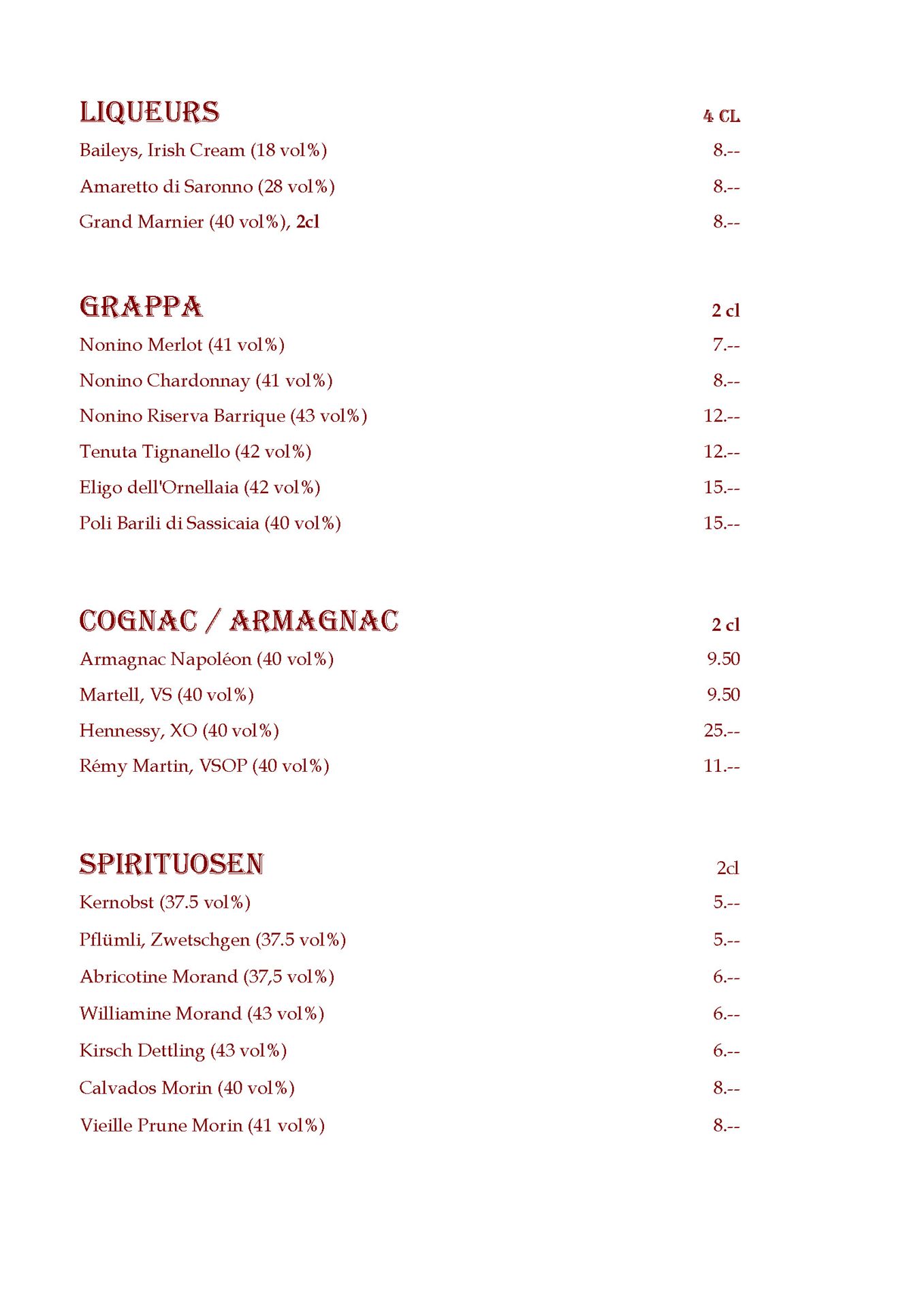 LIQUEURS 4 CL

Baileys, Irish Cream (18 vol%) 8.--

Amaretto di Saronno (28 vol%) 8.--

Grand Marnier (40 vol%), 2cl 8.--

GRAPPA 2 cl

Nonino Merlot (41 vol%) 7.--

Nonino Chardonnay (41 vol%) 8.--

Nonino Riserva Barrique (43 vol%) 12.--

Tenuta Tignanello (42 vol%) 12.--

Eligo dell'Ornellaia (42 vol%) 15.--

Poli Barili di Sassicaia (40 vol%) 15.--

COGNAC / ARMAGNAC 2 cl

Armagnac Napoléon (40 vol%) 9.50

Martell, VS (40 vol%) 9.50

Hennessy, XO (40 vol%) 25.--

Rémy Martin, VSOP (40 vol%) 11.--

SPIRITUOSEN 2cl

Kernobst (37.5 vol%) 5.--

Pflümli, Zwetschgen (37.5 vol%) 5.--

Abricotine Morand (37,5 vol%) 6.--

Williamine Morand (43 vol%) 6.--

Kirsch Dettling (43 vol%) 6.--

Calvados Morin (40 vol%) 8.--

Vieille Prune Morin (41 vol%) 8.--